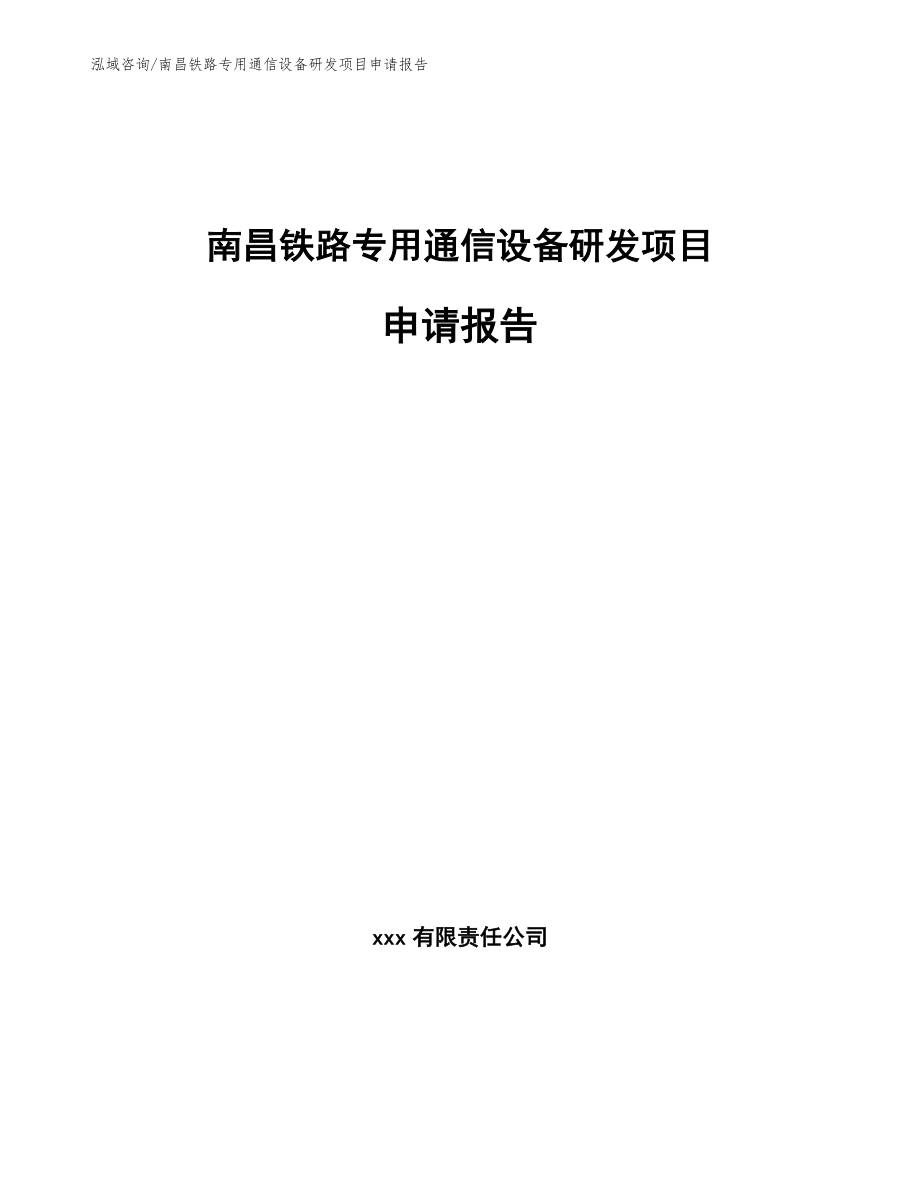 泓域咨询/南昌铁路专用通信设备研发项目申请报告

南昌铁路专用通信设备研发项目

申请报告

xxx 有限责任公司